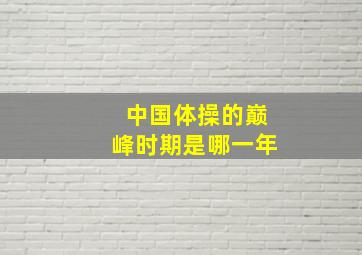 中国体操的巅峰时期是哪一年